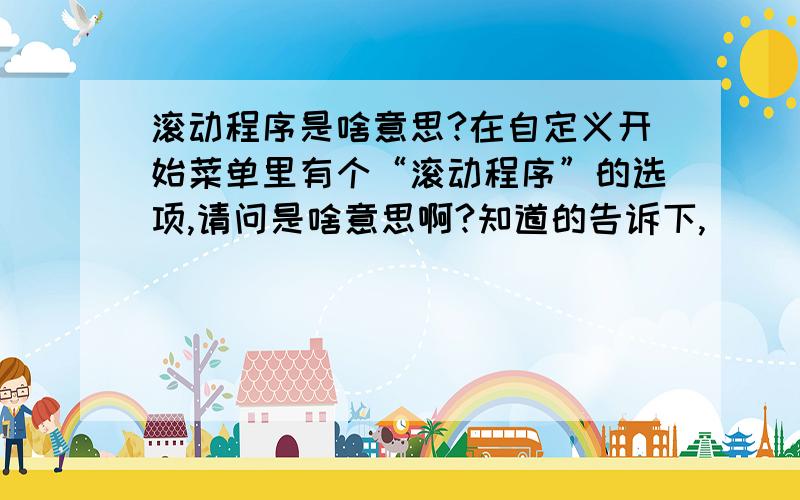 滚动程序是啥意思?在自定义开始菜单里有个“滚动程序”的选项,请问是啥意思啊?知道的告诉下,